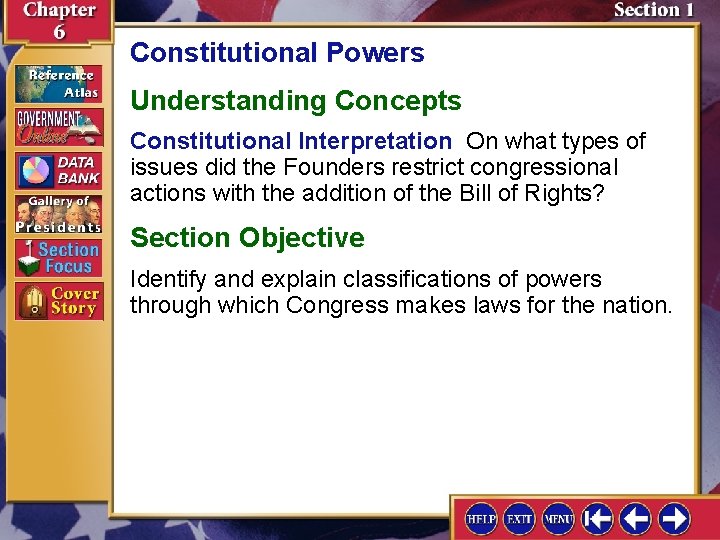 Chapter 6

Section 1

Reference Atlas

GOVERNMENT Online

DATA BANK

Gallery of Presidents

Section Focus

Cover Story

Constitutional Powers

Understanding Concepts

Constitutional Interpretation On what types of issues did the Founders restrict congressional actions with the addition of the Bill of Rights?

Section Objective

Identify and explain classifications of powers through which Congress makes laws for the nation.

HELP EXIT MENU